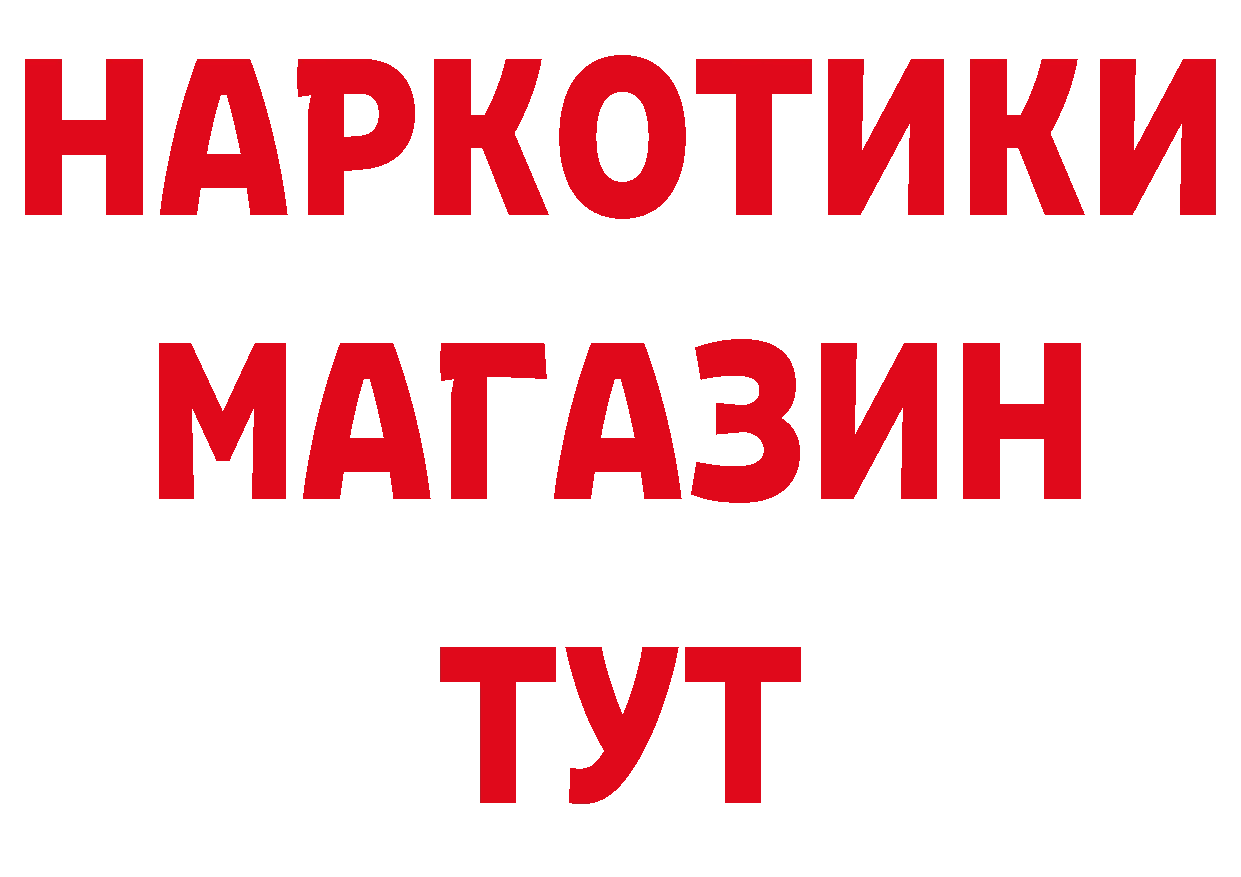 НАРКОТИКИ МАГАЗИН ТУТ